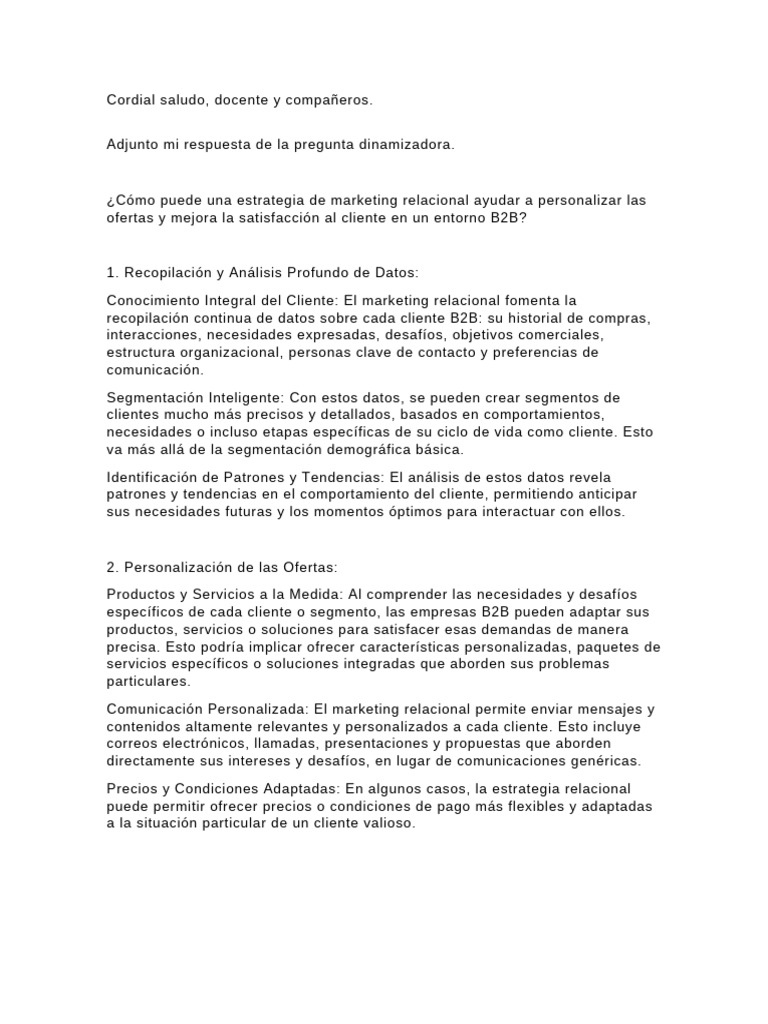 Cordial saludo, docente y compañeros.

Adjunto mi respuesta de la pregunta dinamizadora.

¿Cómo puede una estrategia de marketing relacional ayudar a personalizar las ofertas y mejora la satisfacción al cliente en un entorno B2B?

1. Recopilación y Análisis Profundo de Datos:

Conocimiento Integral del Cliente: El marketing relacional fomenta la recopilación continua de datos sobre cada cliente B2B: su historial de compras, interacciones, necesidades expresadas, desafíos, objetivos comerciales, estructura organizacional, personas clave de contacto y preferencias de comunicación.

Segmentación Inteligente: Con estos datos, se pueden crear segmentos de clientes mucho más precisos y detallados, basados en comportamientos, necesidades o incluso etapas específicas de su ciclo de vida como cliente. Esto va más allá de la segmentación demográfica básica.

Identificación de Patrones y Tendencias: El análisis de estos datos revela patrones y tendencias en el comportamiento del cliente, permitiendo anticipar sus necesidades futuras y los momentos óptimos para interactuar con ellos.

2. Personalización de las Ofertas:

Productos y Servicios a la Medida: Al comprender las necesidades y desafíos específicos de cada cliente o segmento, las empresas B2B pueden adaptar sus productos, servicios o soluciones para satisfacer esas demandas de manera precisa. Esto podría implicar ofrecer características personalizadas, paquetes de servicios específicos o soluciones integradas que aborden sus problemas particulares.

Comunicación Personalizada: El marketing relacional permite enviar mensajes y contenidos altamente relevantes y personalizados a cada cliente. Esto incluye correos electrónicos, llamadas, presentaciones y propuestas que aborden directamente sus intereses y desafíos, en lugar de comunicaciones genéricas.

Precios y Condiciones Adaptadas: En algunos casos, la estrategia relacional puede permitir ofrecer precios o condiciones de pago más flexibles y adaptadas a la situación particular de un cliente valioso.